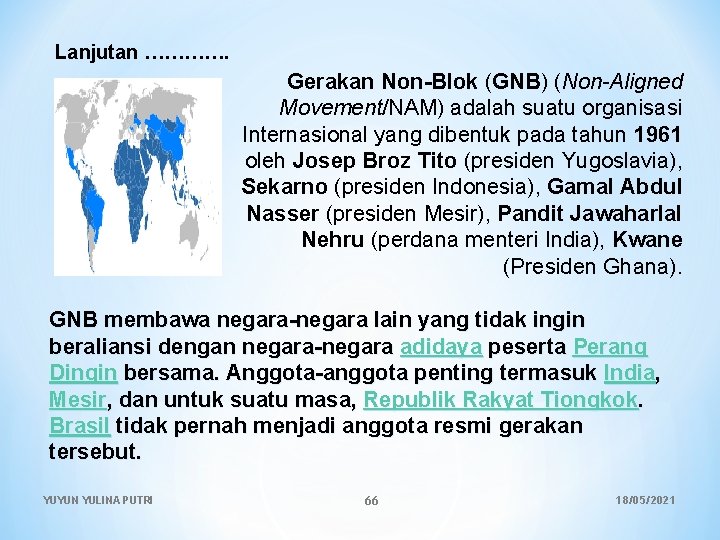 Lanjutan ………….

Gerakan Non-Blok (GNB) (Non-Aligned Movement/NAM) adalah suatu organisasi Internasional yang dibentuk pada tahun 1961 oleh Josep Broz Tito (presiden Yugoslavia), Sekarno (presiden Indonesia), Gamal Abdul Nasser (presiden Mesir), Pandit Jawaharlal Nehru (perdana menteri India), Kwane (Presiden Ghana).

GNB membawa negara-negara lain yang tidak ingin beraliansi dengan negara-negara adidaya peserta Perang Dingin bersama. Anggota-anggota penting termasuk India, Mesir, dan untuk suatu masa, Republik Rakyat Tiongkok. Brasil tidak pernah menjadi anggota resmi gerakan tersebut.

YUYUN YULINA PUTRI

66

18/05/2021